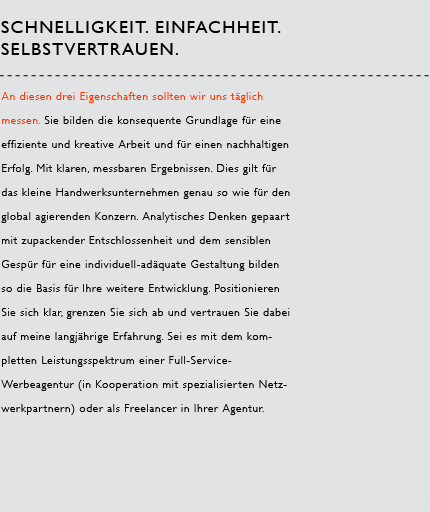 SCHNELLIGKEIT. EINFACHHEIT. SELBSTVERTRAUEN.

An diesen drei Eigenschaften sollten wir uns täglich messen. Sie bilden die konsequente Grundlage für eine effiziente und kreative Arbeit und für einen nachhaltigen Erfolg. Mit klaren, messbaren Ergebnissen. Dies gilt für das kleine Handwerksunternehmen genau so wie für den global agierenden Konzern. Analytisches Denken gepaart mit zupackender Entschlossenheit und dem sensiblen Gespür für eine individuell-adäquate Gestaltung bilden so die Basis für Ihre weitere Entwicklung. Positionieren Sie sich klar, grenzen Sie sich ab und vertrauen Sie dabei auf meine langjährige Erfahrung. Sei es mit dem kompletten Leistungsspektrum einer Full-Service-Werbeagentur (in Kooperation mit spezialisierten Netzwerkpartnern) oder als Freelancer in Ihrer Agentur.